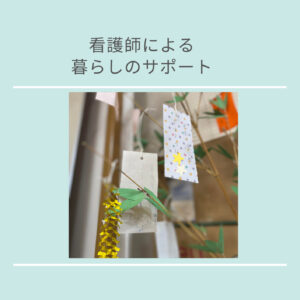 看護師による
暮らしのサポート